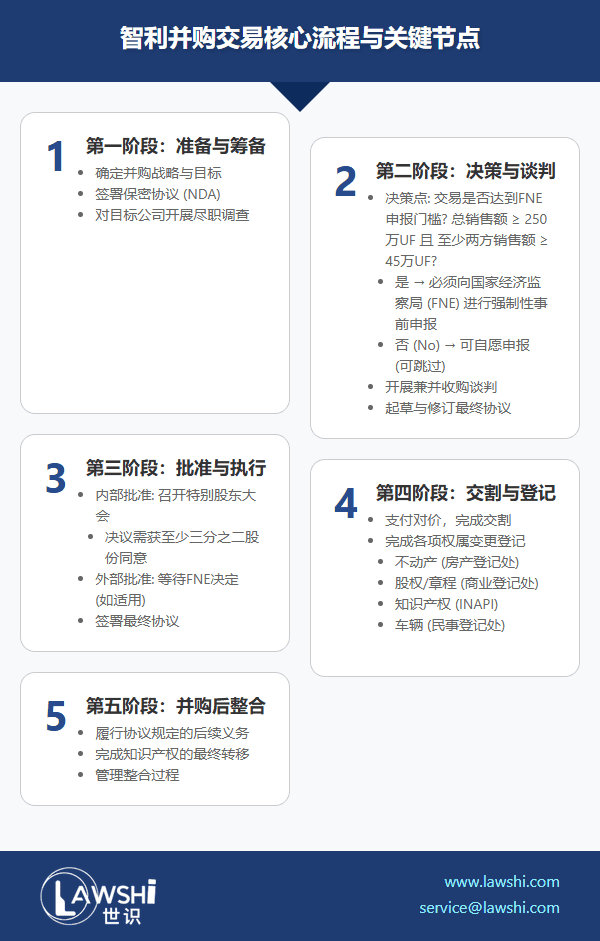 智利并购交易核心流程与关键节点

1
第一阶段：准备与筹备
- 确定并购战略与目标
- 签署保密协议 (NDA)
- 对目标公司开展尽职调查

2
第二阶段：决策与谈判
- 决策点: 交易是否达到FNE申报门槛? 总销售额 ≥ 250万UF 且 至少两方销售额 ≥ 45万UF?
  - 是 → 必须向国家经济监察局 (FNE) 进行强制性事前申报
  - 否 (No) → 可自愿申报 (可跳过)
- 开展兼并收购谈判
- 起草与修订最终协议

3
第三阶段：批准与执行
- 内部批准: 召开特别股东大会
  - 决议需获至少三分之二股份同意
- 外部批准: 等待FNE决定 (如适用)
- 签署最终协议

4
第四阶段：交割与登记
- 支付对价，完成交割
- 完成各项权属变更登记
  - 不动产 (房产登记处)
  - 股权/章程 (商业登记处)
  - 知识产权 (INAPI)
  - 车辆 (民事登记处)

5
第五阶段：并购后整合
- 履行协议规定的后续义务
- 完成知识产权的最终转移
- 管理整合过程

LAWSHI
世识
www.lawshi.com
service@lawshi.com